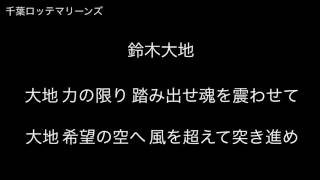 千葉ロッテマリーンズ

鈴木大地

大地 力の限り 踏み出せ魂を震わせて

大地 希望の空へ 風を超えて突き進め